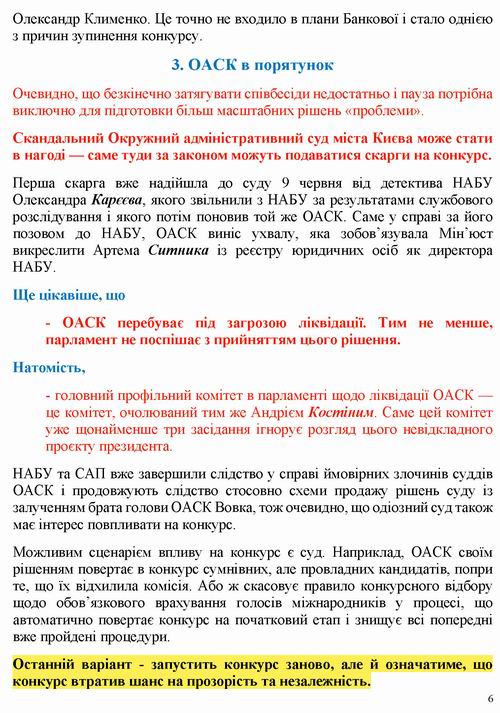 Олександр Клименко. Це точно не входило в плани Банкової і стало однією з причин зупинення конкурсу.

3. ОАСК в порятунок

Очевидно, що безкінечно затягувати співбесіди недостатньо і пауза потрібна виключно для підготовки більш масштабних рішень «проблеми».

Скандальний Окружний адміністративний суд міста Києва може стати в нагоді — саме туди за законом можуть подаватися скарги на конкурс.

Перша скарга вже надійшла до суду 9 червня від детектива НАБУ Олександра Карєєва, якого звільнили з НАБУ за результатами службового розслідування і якого потім поновив той же ОАСК. Саме у справі за його позовом до НАБУ, ОАСК виніс ухвалу, яка зобов'язувала Мін'юст викреслити Артема Ситника із реєстру юридичних осіб як директора НАБУ.

Ще цікавіше, що

- ОАСК перебуває під загрозою ліквідації. Тим не менше, парламент не поспішає з прийняттям цього рішення.

Натомість,

- головний профільний комітет в парламенті щодо ліквідації ОАСК — це комітет, очолюваний тим же Андрієм Костіним. Саме цей комітет уже щонайменше три засідання ігнорує розгляд цього невідкладного проєкту президента.

НАБУ та САП вже завершили слідство у справі ймовірних злочинів суддів ОАСК і продовжують слідство стосовно схеми продажу рішень суду із залученням брата голови ОАСК Вовка, тож очевидно, що одіозний суд також має інтерес повпливати на конкурс.

Можливим сценарієм впливу на конкурс є суд. Наприклад, ОАСК своїм рішенням повертає в конкурс сумнівних, але провладних кандидатів, попри те, що їх відхилила комісія. Або ж скасовує правило конкурсного відбору щодо обов'язкового врахування голосів міжнародників у процесі, що автоматично повертає конкурс на початковий етап і знищує всі попередні вже пройдені процедури.

Останній варіант - запустить конкурс заново, але й означатиме, що конкурс втратив шанс на прозорість та незалежність.

6